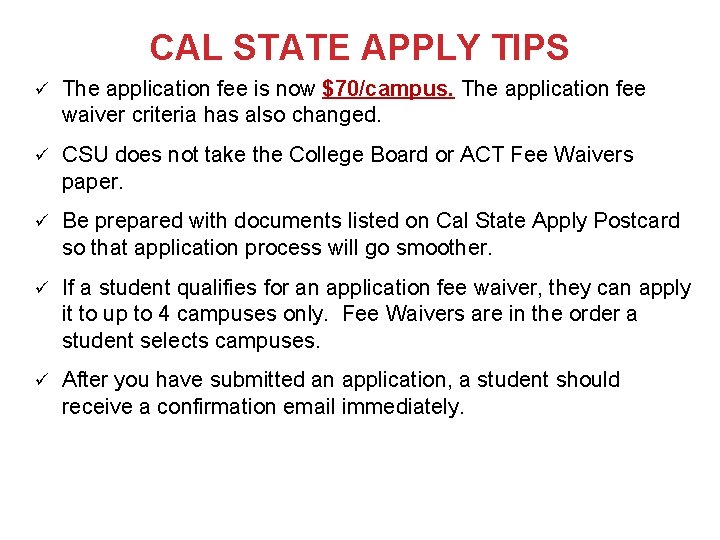 CAL STATE APPLY TIPS

✓ The application fee is now $70/campus. The application fee waiver criteria has also changed.

✓ CSU does not take the College Board or ACT Fee Waivers paper.

✓ Be prepared with documents listed on Cal State Apply Postcard so that application process will go smoother.

✓ If a student qualifies for an application fee waiver, they can apply it to up to 4 campuses only. Fee Waivers are in the order a student selects campuses.

✓ After you have submitted an application, a student should receive a confirmation email immediately.